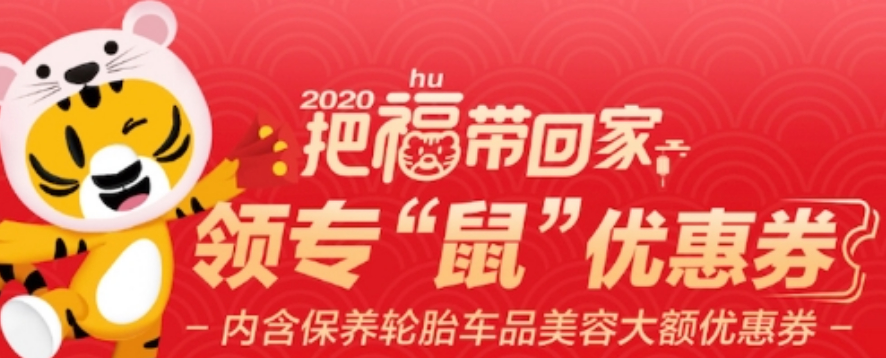 2020 hu
把福带回家
领专“鼠”优惠券
- 内含保养轮胎车品美容大额优惠券 -